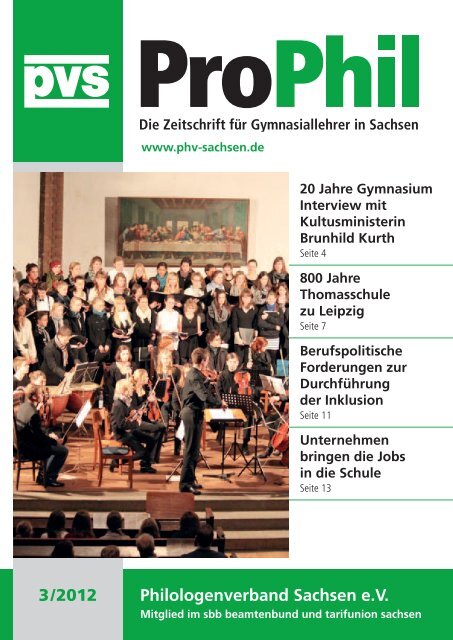 pvs

ProPhil

Die Zeitschrift für Gymnasiallehrer in Sachsen

www.phv-sachsen.de

20 Jahre Gymnasium Interview mit Kultusministerin Brunhild Kurth
Seite 4

800 Jahre Thomasschule zu Leipzig
Seite 7

Berufspolitische Forderungen zur Durchführung der Inklusion
Seite 11

Unternehmen bringen die Jobs in die Schule
Seite 13

3/2012

Philologenverband Sachsen e.V.
Mitglied im sbb beamtenbund und tarifunion sachsen